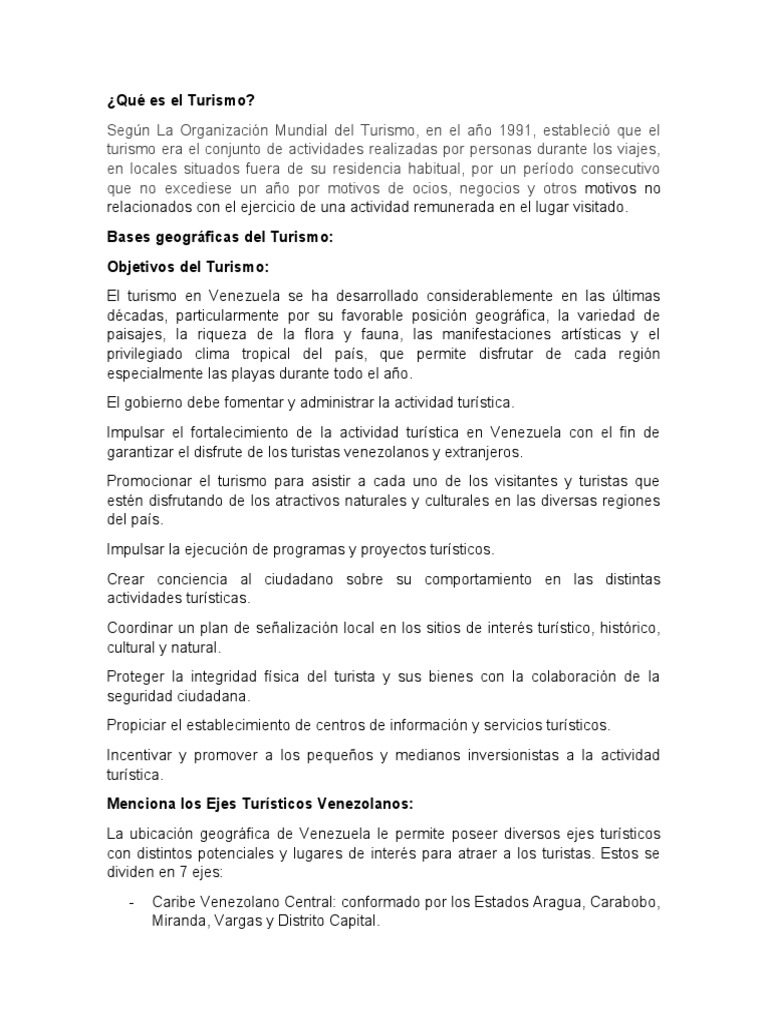 ¿Qué es el Turismo?

Según La Organización Mundial del Turismo, en el año 1991, estableció que el turismo era el conjunto de actividades realizadas por personas durante los viajes, en locales situados fuera de su residencia habitual, por un período consecutivo que no excediese un año por motivos de ocios, negocios y otros motivos no relacionados con el ejercicio de una actividad remunerada en el lugar visitado.

Bases geográficas del Turismo:

Objetivos del Turismo:

El turismo en Venezuela se ha desarrollado considerablemente en las últimas décadas, particularmente por su favorable posición geográfica, la variedad de paisajes, la riqueza de la flora y fauna, las manifestaciones artísticas y el privilegiado clima tropical del país, que permite disfrutar de cada región especialmente las playas durante todo el año.

El gobierno debe fomentar y administrar la actividad turística.

Impulsar el fortalecimiento de la actividad turística en Venezuela con el fin de garantizar el disfrute de los turistas venezolanos y extranjeros.

Promocionar el turismo para asistir a cada uno de los visitantes y turistas que estén disfrutando de los atractivos naturales y culturales en las diversas regiones del país.

Impulsar la ejecución de programas y proyectos turísticos.

Crear conciencia al ciudadano sobre su comportamiento en las distintas actividades turísticas.

Coordinar un plan de señalización local en los sitios de interés turístico, histórico, cultural y natural.

Proteger la integridad física del turista y sus bienes con la colaboración de la seguridad ciudadana.

Propiciar el establecimiento de centros de información y servicios turísticos.

Incentivar y promover a los pequeños y medianos inversionistas a la actividad turística.

Menciona los Ejes Turísticos Venezolanos:

La ubicación geográfica de Venezuela le permite poseer diversos ejes turísticos con distintos potenciales y lugares de interés para atraer a los turistas. Estos se dividen en 7 ejes:

- Caribe Venezolano Central: conformado por los Estados Aragua, Carabobo, Miranda, Vargas y Distrito Capital.